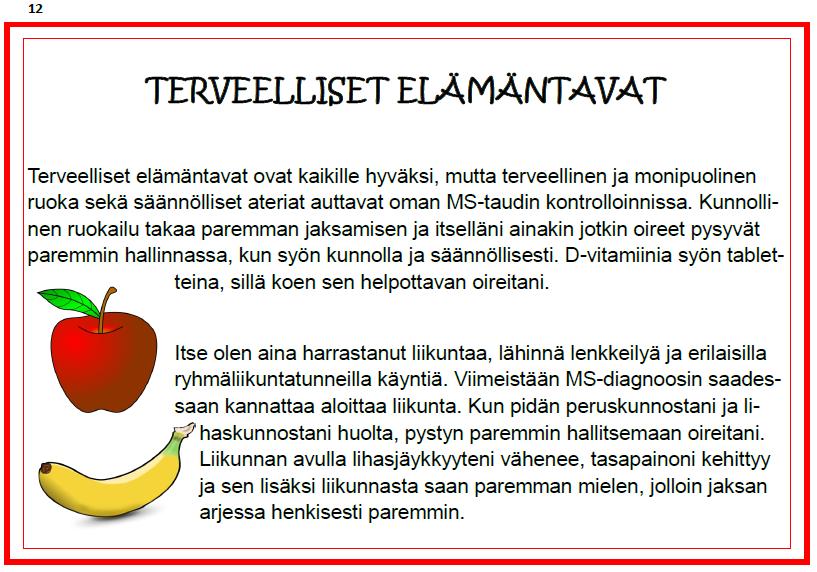 12

TERVEELLISET ELÄMÄNTAVAT

Terveelliset elämäntavat ovat kaikille hyväksi, mutta terveellinen ja monipuolinen ruoka sekä säännölliset ateriat auttavat oman MS-taudin kontrolloinnissa. Kunnollinen ruokailu takaa paremman jaksamisen ja itselläni ainakin jotkin oireet pysyvät paremmin hallinnassa, kun syön kunnolla ja säännöllisesti. D-vitamiinia syön tabletteina, sillä koen sen helpottavan oireitani.

Itse olen aina harrastanut liikuntaa, lähinnä lenkkeilyä ja erilaisilla ryhmäliikuntatunneilla käyntiä. Viimeistään MS-diagnoosin saadessaan kannattaa aloittaa liikunta. Kun pidän peruskunnostani ja lihaskunnostani huolta, pystyn paremmin hallitsemaan oireitani. Liikunnan avulla lihasjäykkyyteni vähenee, tasapainoni kehittyy ja sen lisäksi liikunnasta saan paremman mielen, jolloin jaksan arjessa henkisesti paremmin.